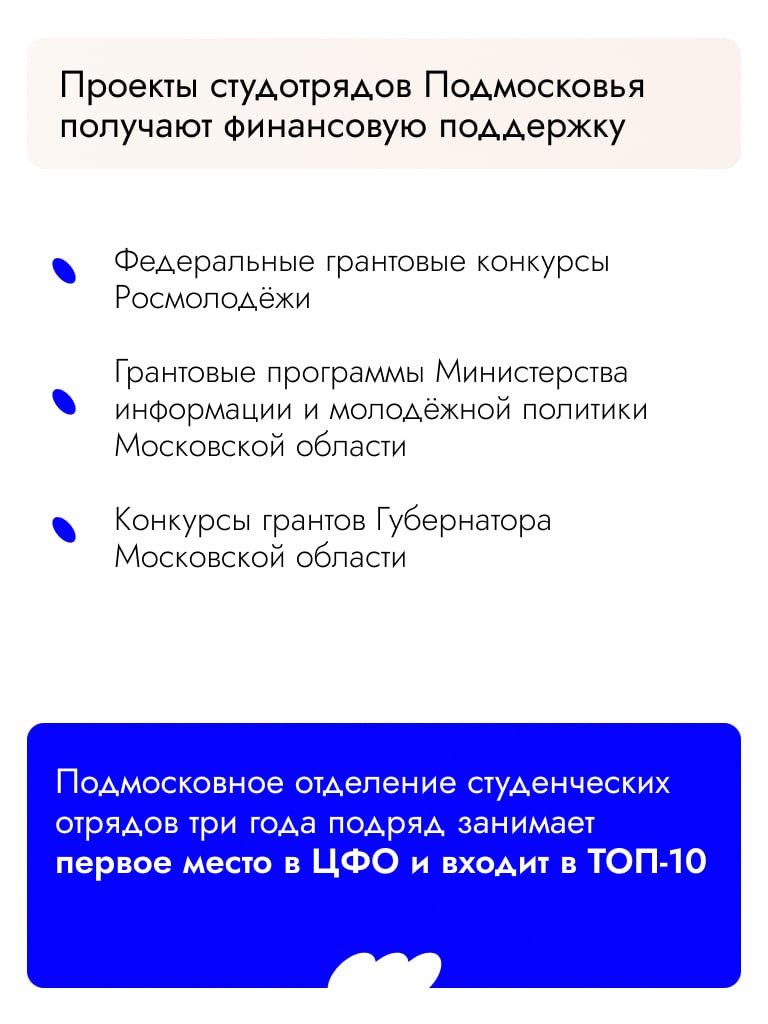 Проекты студотрядов Подмосковья получают финансовую поддержку

• Федеральные грантовые конкурсы Росмолодёжи

• Грантовые программы Министерства информации и молодёжной политики Московской области

• Конкурсы грантов Губернатора Московской области

Подмосковное отделение студенческих отрядов три года подряд занимает первое место в ЦФО и входит в ТОП-10